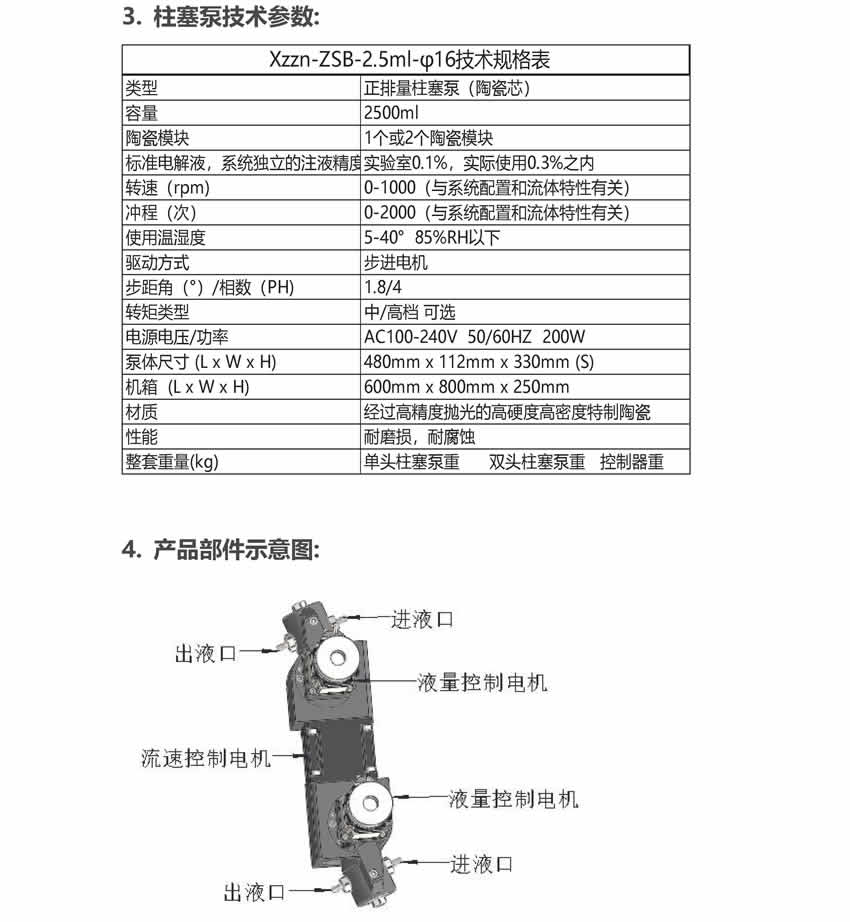 3. 柱塞泵技术参数:

| Xzzn-ZSB-2.5ml-φ16技术规格表 | |
|---|---|
| 类型 | 正排量柱塞泵（陶瓷芯） |
| 容量 | 2500ml |
| 陶瓷模块 | 1个或2个陶瓷模块 |
| 标准电解液，系统独立的注液精度 | 实验室0.1%，实际使用0.3%之内 |
| 转速（rpm） | 0-1000（与系统配置和流体特性有关） |
| 冲程（次） | 0-2000（与系统配置和流体特性有关） |
| 使用温湿度 | 5-40° 85%RH以下 |
| 驱动方式 | 步进电机 |
| 步距角（°）/相数（PH） | 1.8/4 |
| 转矩类型 | 中/高档 可选 |
| 电源电压/功率 | AC100-240V 50/60HZ 200W |
| 泵体尺寸 (L x W x H) | 480mm x 112mm x 330mm (S) |
| 机箱 (L x W x H) | 600mm x 800mm x 250mm |
| 材质 | 经过高精度抛光的高硬度高密度特制陶瓷 |
| 性能 | 耐磨损，耐腐蚀 |
| 整套重量(kg) | 单头柱塞泵重 双头柱塞泵重 控制器重 |

4. 产品部件示意图:

进液口
出液口
液量控制电机
流速控制电机
液量控制电机
进液口
出液口